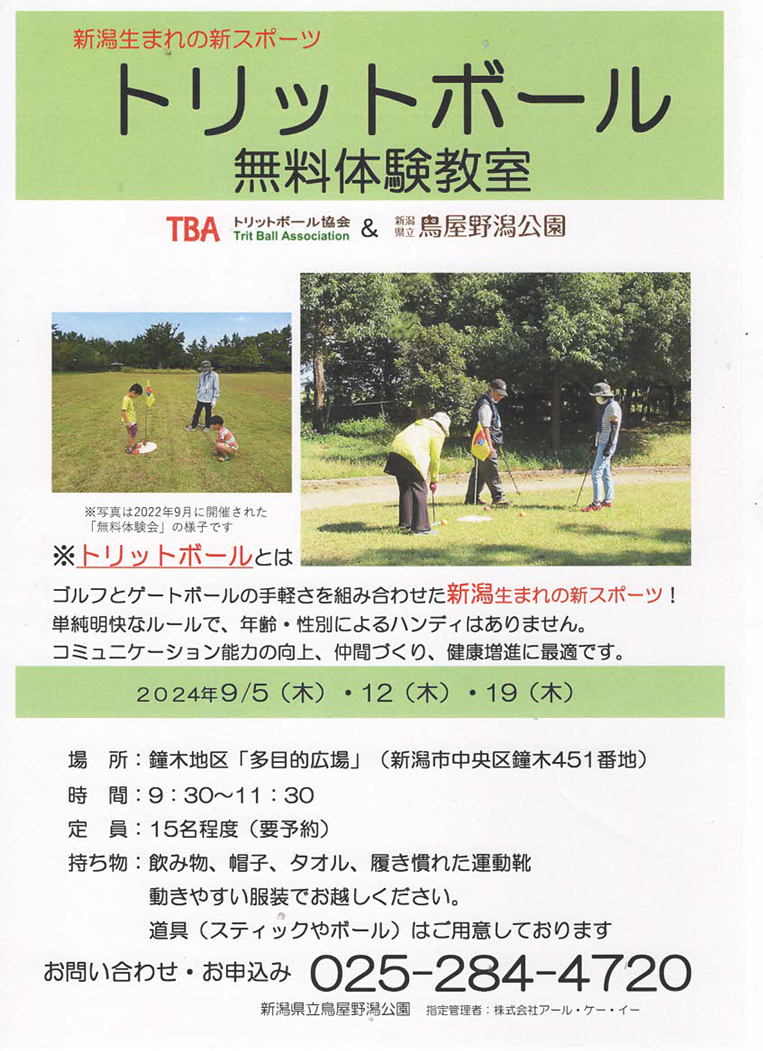 新潟生まれの新スポーツ

トリットボール

無料体験教室

TBA トリットボール協会 Trit Ball Association & 新潟県立 鳥屋野潟公園

※写真は2022年9月に開催された「無料体験会」の様子です

※トリットボールとは

ゴルフとゲートボールの手軽さを組み合わせた新潟生まれの新スポーツ！
単純明快なルールで、年齢・性別によるハンディはありません。
コミュニケーション能力の向上、仲間づくり、健康増進に最適です。

2024年9/5（木）・12（木）・19（木）

場　所：鐘木地区「多目的広場」（新潟市中央区鐘木451番地）
時　間：9：30～11：30
定　員：15名程度（要予約）
持ち物：飲み物、帽子、タオル、履き慣れた運動靴
動きやすい服装でお越しください。
道具（スティックやボール）はご用意しております

お問い合わせ・お申込み 025-284-4720

新潟県立鳥屋野潟公園　指定管理者：株式会社アール・ケー・イー